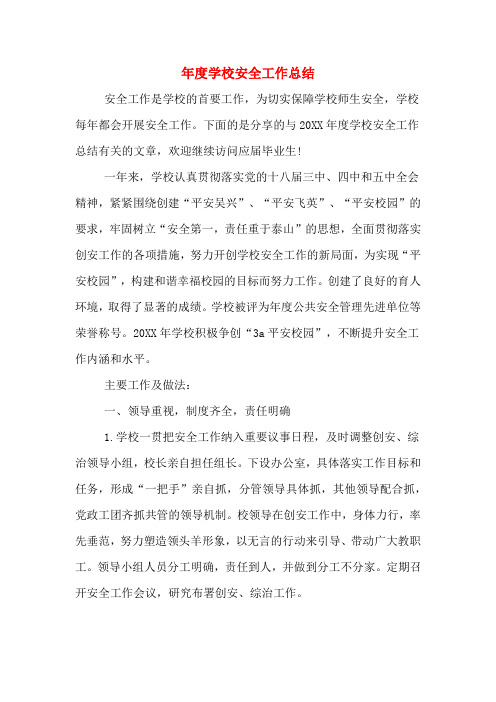 年度学校安全工作总结

安全工作是学校的首要工作，为切实保障学校师生安全，学校每年都会开展安全工作。下面的是分享的与20XX年度学校安全工作总结有关的文章，欢迎继续访问应届毕业生！

一年来，学校认真贯彻落实党的十八届三中、四中和五中全会精神，紧紧围绕创建“平安吴兴”、“平安飞英”、“平安校园”的要求，牢固树立“安全第一，责任重于泰山”的思想，全面贯彻落实创安工作的各项措施，努力开创学校安全工作的新局面，为实现“平安校园”，构建和谐幸福校园的目标而努力工作。创建了良好的育人环境，取得了显著的成绩。学校被评为年度公共安全管理先进单位等荣誉称号。20XX年学校积极争创“3a平安校园”，不断提升安全工作内涵和水平。

主要工作及做法：

一、领导重视，制度齐全，责任明确

1.学校一贯把安全工作纳入重要议事日程，及时调整创安、综治领导小组，校长亲自担任组长。下设办公室，具体落实工作目标和任务，形成“一把手”亲自抓，分管领导具体抓，其他领导配合抓，党政工团齐抓共管的领导机制。校领导在创安工作中，身体力行，率先垂范，努力塑造领头羊形象，以无言的行动来引导、带动广大教职工。领导小组人员分工明确，责任到人，并做到分工不分家。定期召开安全工作会议，研究布署创安、综治工作。